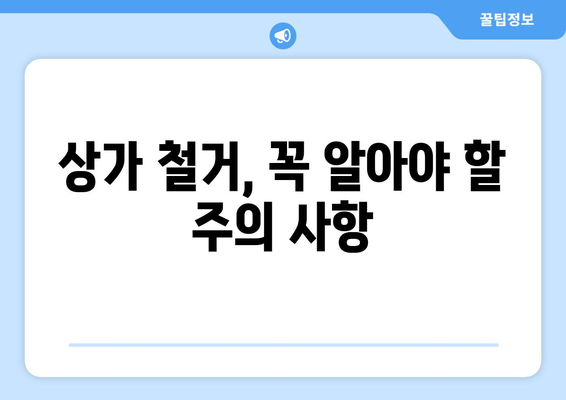 꿀팁정보

상가 철거, 꼭 알아야 할 주의 사항